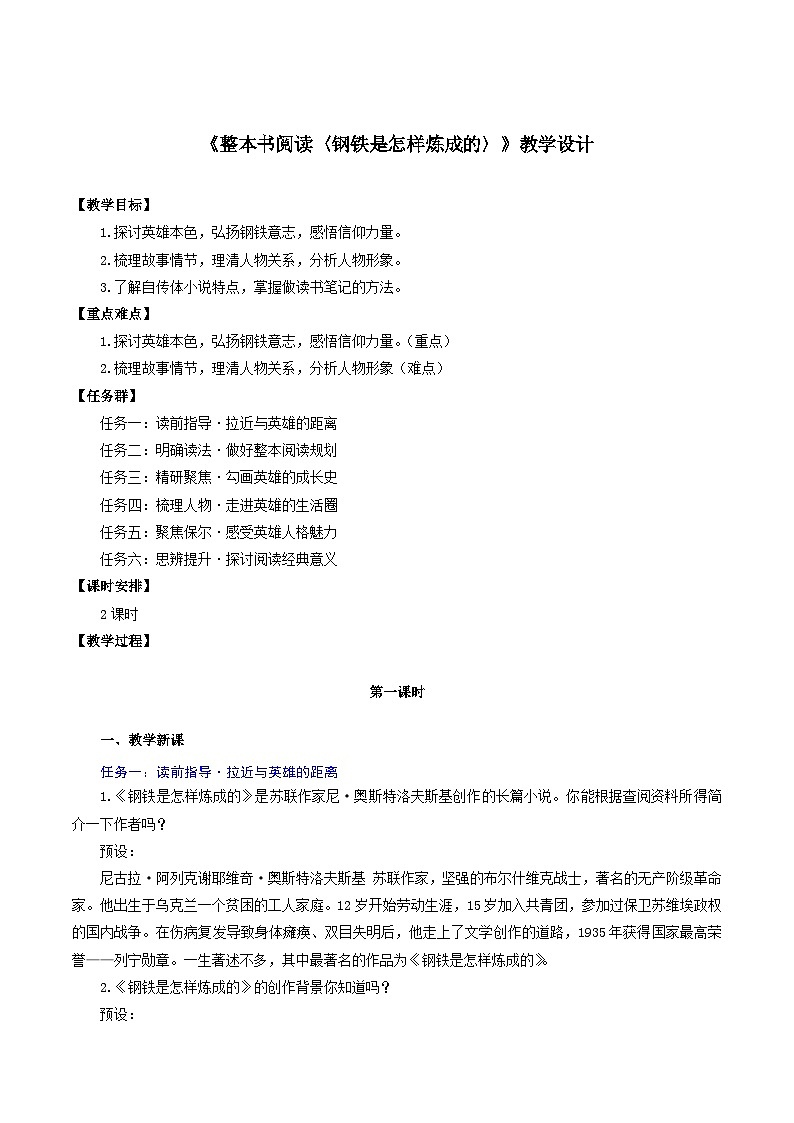 《整本书阅读〈钢铁是怎样炼成的〉》教学设计

【教学目标】

1.探讨英雄本色，弘扬钢铁意志，感悟信仰力量。

2.梳理故事情节，理清人物关系，分析人物形象。

3.了解自传体小说特点，掌握做读书笔记的方法。

【重点难点】

1.探讨英雄本色，弘扬钢铁意志，感悟信仰力量。（重点）

2.梳理故事情节，理清人物关系，分析人物形象（难点）

【任务群】

任务一：读前指导·拉近与英雄的距离

任务二：明确读法·做好整本阅读规划

任务三：精研聚焦·勾画英雄的成长史

任务四：梳理人物·走进英雄的生活圈

任务五：聚焦保尔·感受英雄人格魅力

任务六：思辨提升·探讨阅读经典意义

【课时安排】

2课时

【教学过程】

第一课时

一、教学新课

任务一：读前指导·拉近与英雄的距离

1.《钢铁是怎样炼成的》是苏联作家尼·奥斯特洛夫斯基创作的长篇小说。你能根据查阅资料所得简介一下作者吗？

预设：

尼古拉·阿列克谢耶维奇·奥斯特洛夫斯基 苏联作家，坚强的布尔什维克战士，著名的无产阶级革命家。他出生于乌克兰一个贫困的工人家庭。12岁开始劳动生涯，15岁加入共青团，参加过保卫苏维埃政权的国内战争。在伤病复发导致身体瘫痪、双目失明后，他走上了文学创作的道路，1935年获得国家最高荣誉——列宁勋章。一生著述不多，其中最著名的作品为《钢铁是怎样炼成的》

2.《钢铁是怎样炼成的》的创作背景你知道吗？

预设：